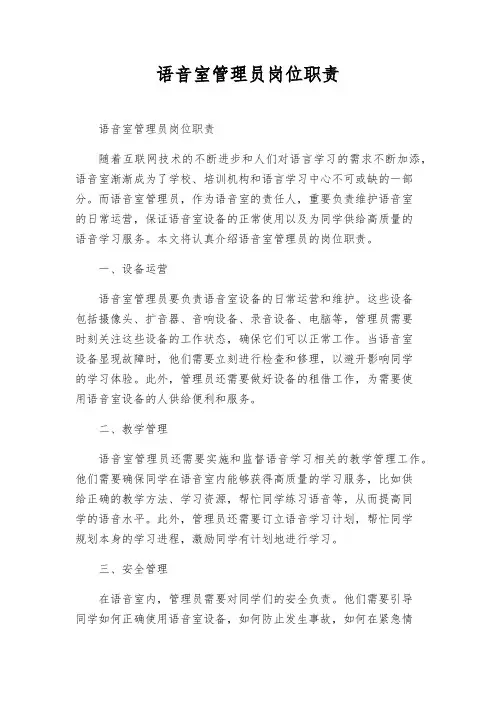 语音室管理员岗位职责

语音室管理员岗位职责

随着互联网技术的不断进步和人们对语言学习的需求不断加添，语音室渐渐成为了学校、培训机构和语言学习中心不可或缺的一部分。而语音室管理员，作为语音室的责任人，重要负责维护语音室的日常运营，保证语音室设备的正常使用以及为同学供给高质量的语音学习服务。本文将认真介绍语音室管理员的岗位职责。

一、设备运营

语音室管理员要负责语音室设备的日常运营和维护。这些设备包括摄像头、扩音器、音响设备、录音设备、电脑等，管理员需要时刻关注这些设备的工作状态，确保它们可以正常工作。当语音室设备显现故障时，他们需要立刻进行检查和修理，以避开影响同学的学习体验。此外，管理员还需要做好设备的租借工作，为需要使用语音室设备的人供给便利和服务。

二、教学管理

语音室管理员还需要实施和监督语音学习相关的教学管理工作。他们需要确保同学在语音室内能够获得高质量的学习服务，比如供给正确的教学方法、学习资源，帮忙同学练习语音等，从而提高同学的语音水平。此外，管理员还需要订立语音学习计划，帮忙同学规划本身的学习进程，激励同学有计划地进行学习。

三、安全管理

在语音室内，管理员需要对同学们的安全负责。他们需要引导同学如何正确使用语音室设备，如何防止发生事故，如何在紧急情